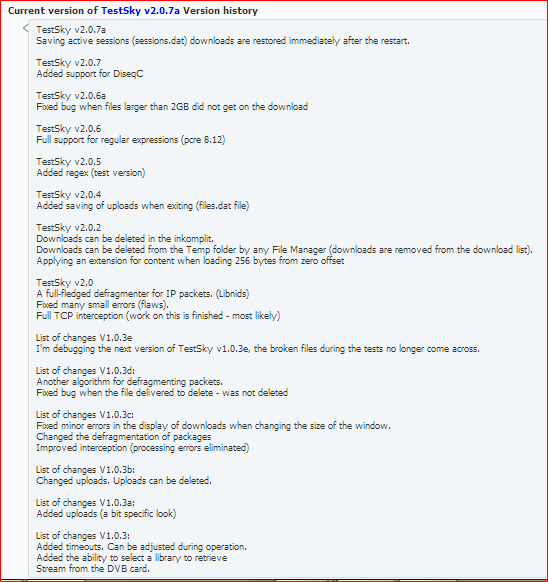 Current version of TestSky v2.0.7a Version history

TestSky v2.0.7a
Saving active sessions (sessions.dat) downloads are restored immediately after the restart.

TestSky v2.0.7
Added support for DiseqC

TestSky v2.0.6a
Fixed bug when files larger than 2GB did not get on the download

TestSky v2.0.6
Full support for regular expressions (pcre 8.12)

TestSky v2.0.5
Added regex (test version)

TestSky v2.0.4
Added saving of uploads when exiting (files.dat file)

TestSky v2.0.2
Downloads can be deleted in the inkomplit.
Downloads can be deleted from the Temp folder by any File Manager (downloads are removed from the download list).
Applying an extension for content when loading 256 bytes from zero offset

TestSky v2.0
A full-fledged defragmenter for IP packets. (Libnids)
Fixed many small errors (flaws).
Full TCP interception (work on this is finished - most likely)

List of changes V1.0.3e
I'm debugging the next version of TestSky v1.0.3e, the broken files during the tests no longer come across.

List of changes V1.0.3d:
Another algorithm for defragmenting packets.
Fixed bug when the file delivered to delete - was not deleted

List of changes V1.0.3c:
Fixed minor errors in the display of downloads when changing the size of the window.
Changed the defragmentation of packages
Improved interception (processing errors eliminated)

List of changes V1.0.3b:
Changed uploads. Uploads can be deleted.

List of changes V1.0.3a:
Added uploads (a bit specific look)

List of changes V1.0.3:
Added timeouts. Can be adjusted during operation.
Added the ability to select a library to retrieve
Stream from the DVB card.